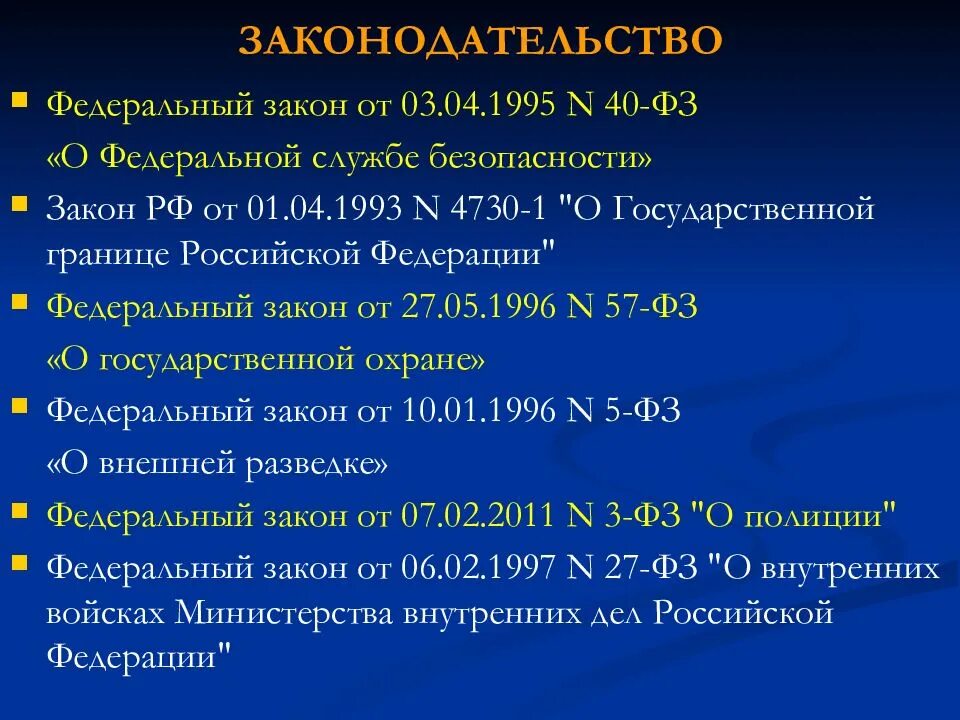 ЗАКОНОДАТЕЛЬСТВО

Федеральный закон от 03.04.1995 N 40-ФЗ «О Федеральной службе безопасности»

Закон РФ от 01.04.1993 N 4730-1 "О Государственной границе Российской Федерации"

Федеральный закон от 27.05.1996 N 57-ФЗ «О государственной охране»

Федеральный закон от 10.01.1996 N 5-ФЗ «О внешней разведке»

Федеральный закон от 07.02.2011 N 3-ФЗ "О полиции"

Федеральный закон от 06.02.1997 N 27-ФЗ "О внутренних войсках Министерства внутренних дел Российской Федерации"